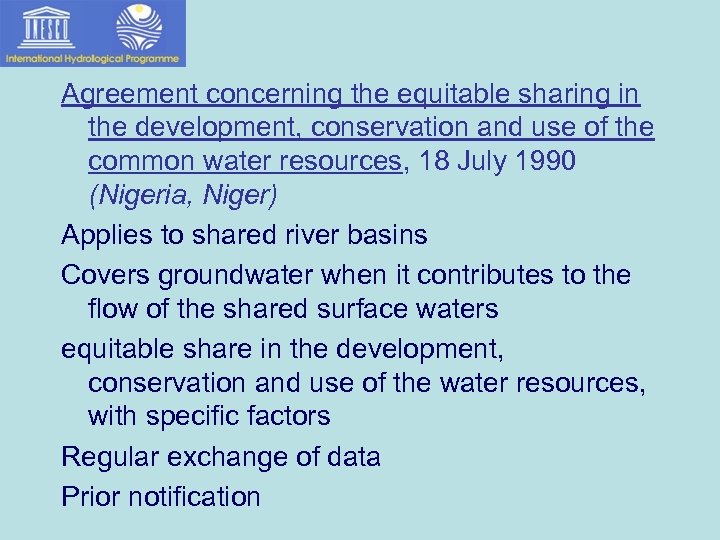 UNESCO
International Hydrological Programme

Agreement concerning the equitable sharing in the development, conservation and use of the common water resources, 18 July 1990 (Nigeria, Niger)

Applies to shared river basins

Covers groundwater when it contributes to the flow of the shared surface waters

equitable share in the development, conservation and use of the water resources, with specific factors

Regular exchange of data

Prior notification